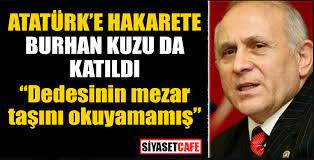 ATATÜRK'E HAKARETE BURHAN KUZU DA KATILDI

"Dedesinin mezar taşını okuyamamış"

SİYASETCAFE